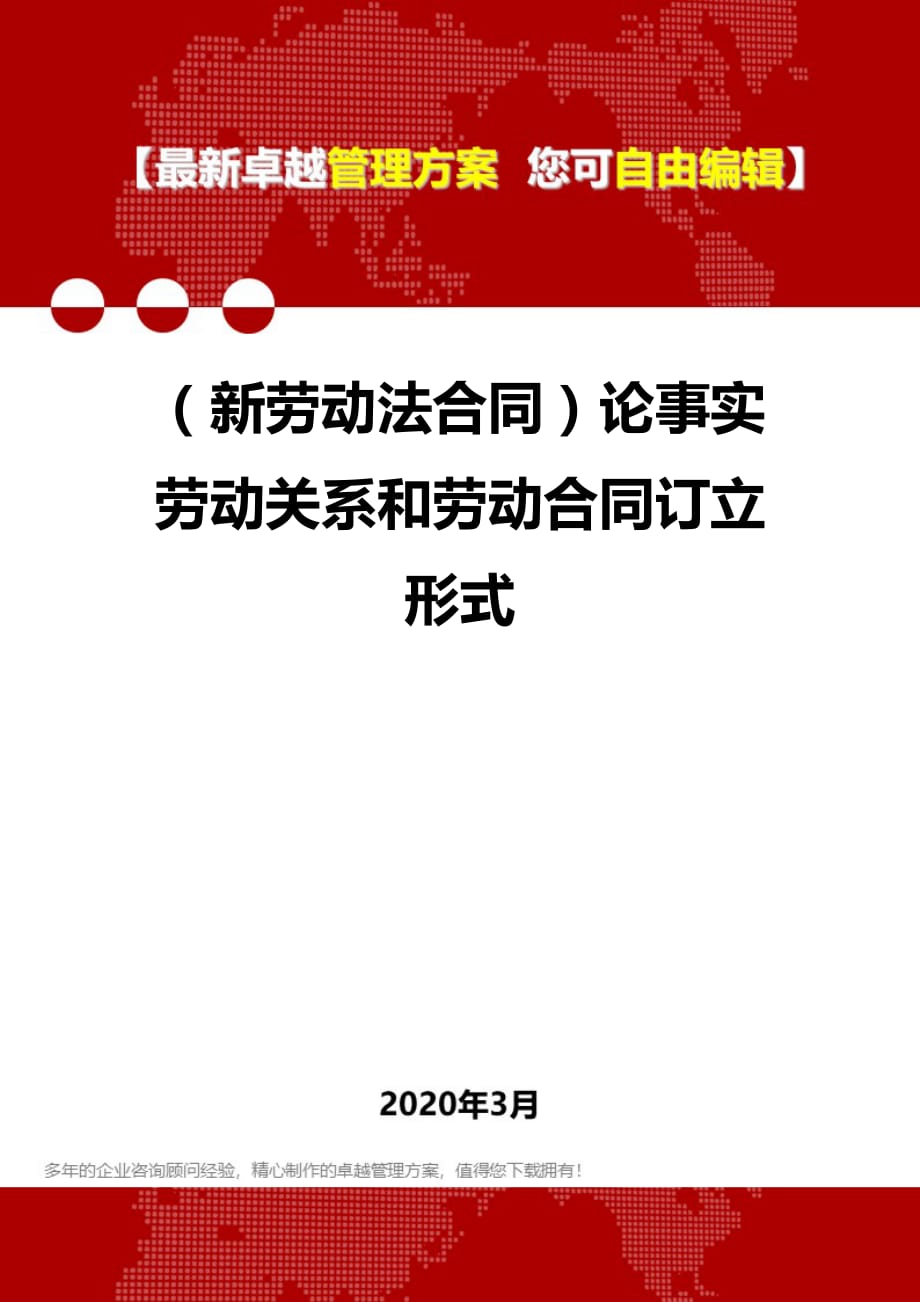 【最新卓越管理方案 您可自由编辑】

（新劳动法合同）论事实劳动关系和劳动合同订立形式

2020年3月

多年的企业咨询顾问经验，精心制作的卓越管理方案，值得您下载拥有！